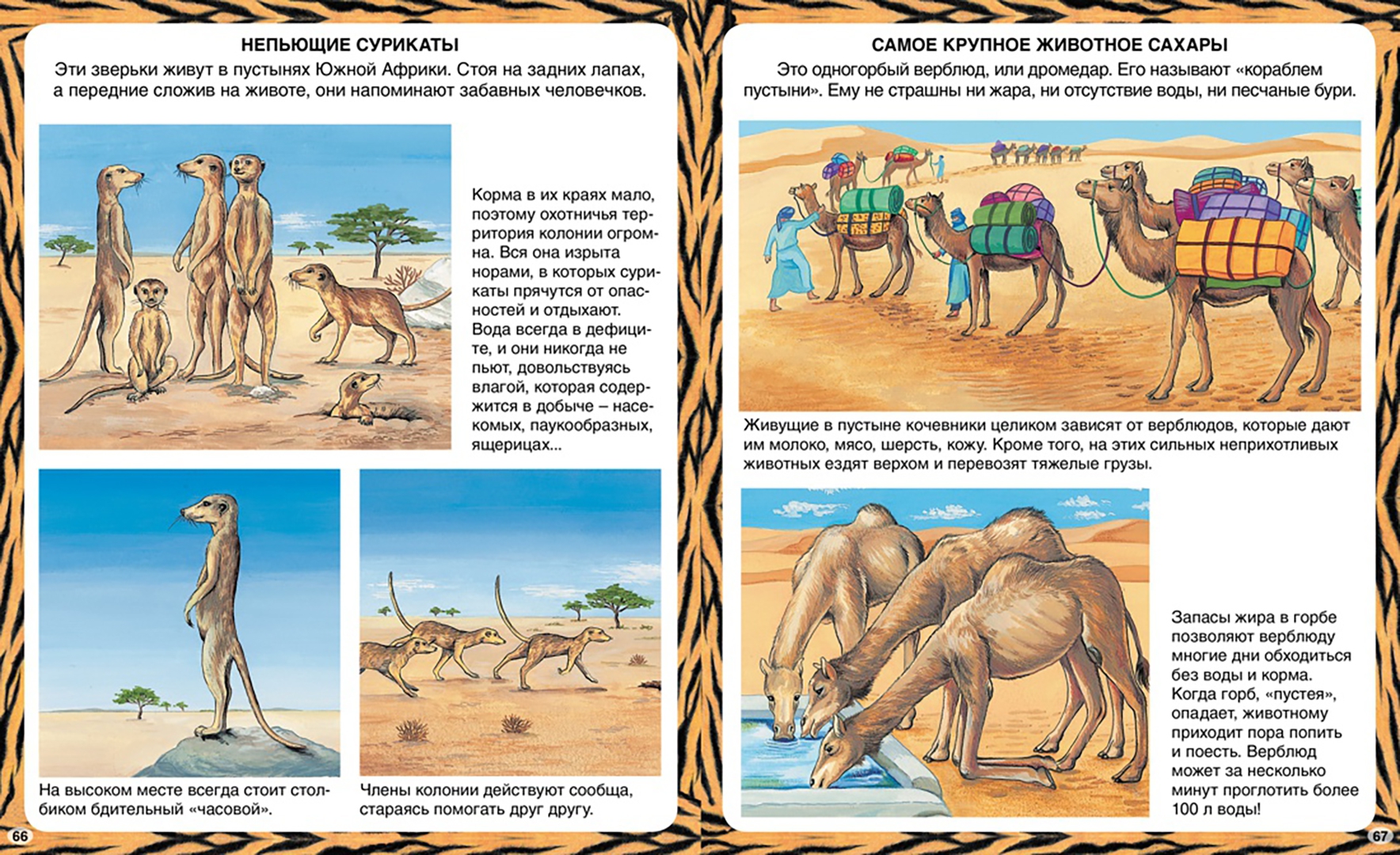 НЕПЬЮЩИЕ СУРИКАТЫ

Эти зверьки живут в пустынях Южной Африки. Стоя на задних лапах, а передние сложив на животе, они напоминают забавных человечков.

Корма в их краях мало, поэтому охотничья территория колонии огромна. Вся она изрыта норами, в которых сурикаты прячутся от опасностей и отдыхают. Вода всегда в дефиците, и они никогда не пьют, довольствуясь влагой, которая содержится в добыче – насекомых, паукообразных, ящерицах...

На высоком месте всегда стоит столбиком бдительный «часовой».

Члены колонии действуют сообща, стараясь помогать друг другу.

66

САМОЕ КРУПНОЕ ЖИВОТНОЕ САХАРЫ

Это одногорбый верблюд, или дромедар. Его называют «кораблем пустыни». Ему не страшны ни жара, ни отсутствие воды, ни песчаные бури.

Живущие в пустыне кочевники целиком зависят от верблюдов, которые дают им молоко, мясо, шерсть, кожу. Кроме того, на этих сильных неприхотливых животных ездят верхом и перевозят тяжелые грузы.

Запасы жира в горбе позволяют верблюду многие дни обходиться без воды и корма. Когда горб, «пустея», опадает, животному приходит пора попить и поесть. Верблюд может за несколько минут проглотить более 100 л воды!

67